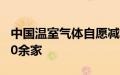 中国温室气体自愿减
0余家